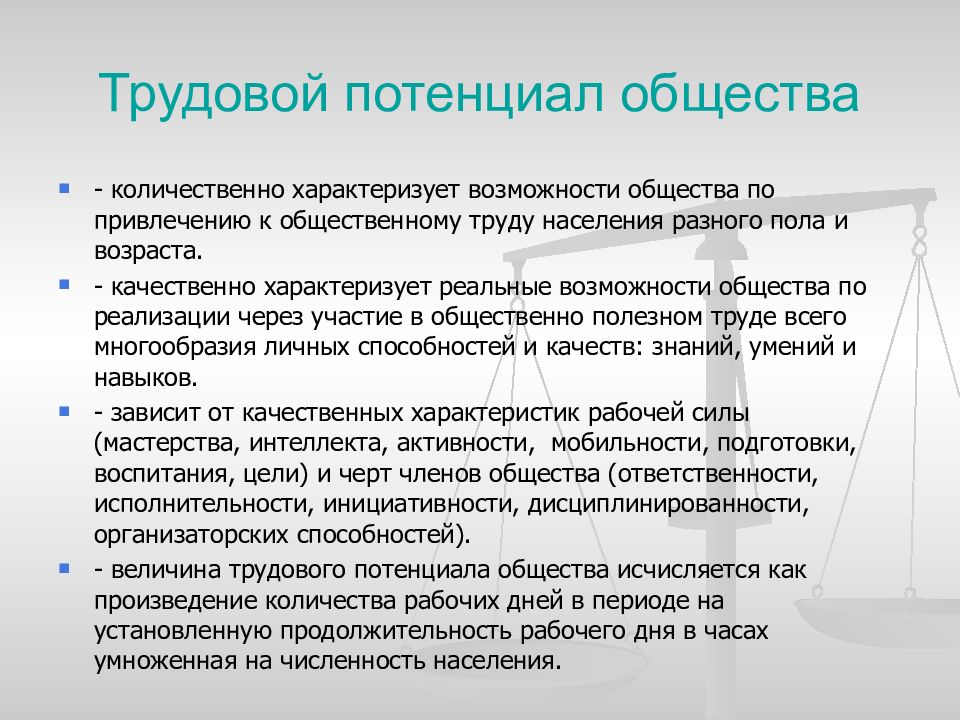 Трудовой потенциал общества

- количественно характеризует возможности общества по привлечению к общественному труду населения разного пола и возраста.

- качественно характеризует реальные возможности общества по реализации через участие в общественно полезном труде всего многообразия личных способностей и качеств: знаний, умений и навыков.

- зависит от качественных характеристик рабочей силы (мастерства, интеллекта, активности, мобильности, подготовки, воспитания, цели) и черт членов общества (ответственности, исполнительности, инициативности, дисциплинированности, организаторских способностей).

- величина трудового потенциала общества исчисляется как произведение количества рабочих дней в периоде на установленную продолжительность рабочего дня в часах умноженная на численность населения.